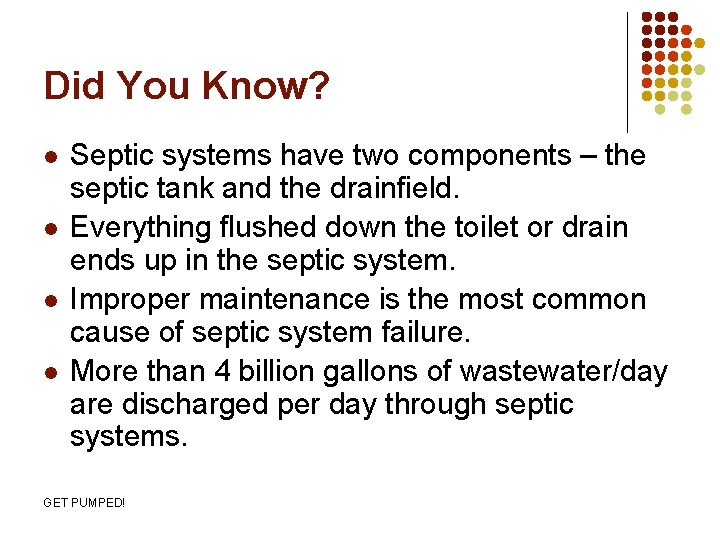 Did You Know?

- Septic systems have two components – the septic tank and the drainfield.
- Everything flushed down the toilet or drain ends up in the septic system.
- Improper maintenance is the most common cause of septic system failure.
- More than 4 billion gallons of wastewater/day are discharged per day through septic systems.

GET PUMPED!